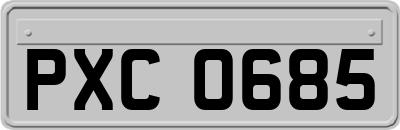 PXC 0685